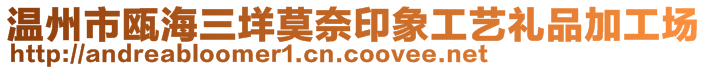 温州市瓯海三垟莫奈印象工艺礼品加工场
http://andreabloomer1.cn.coovee.net